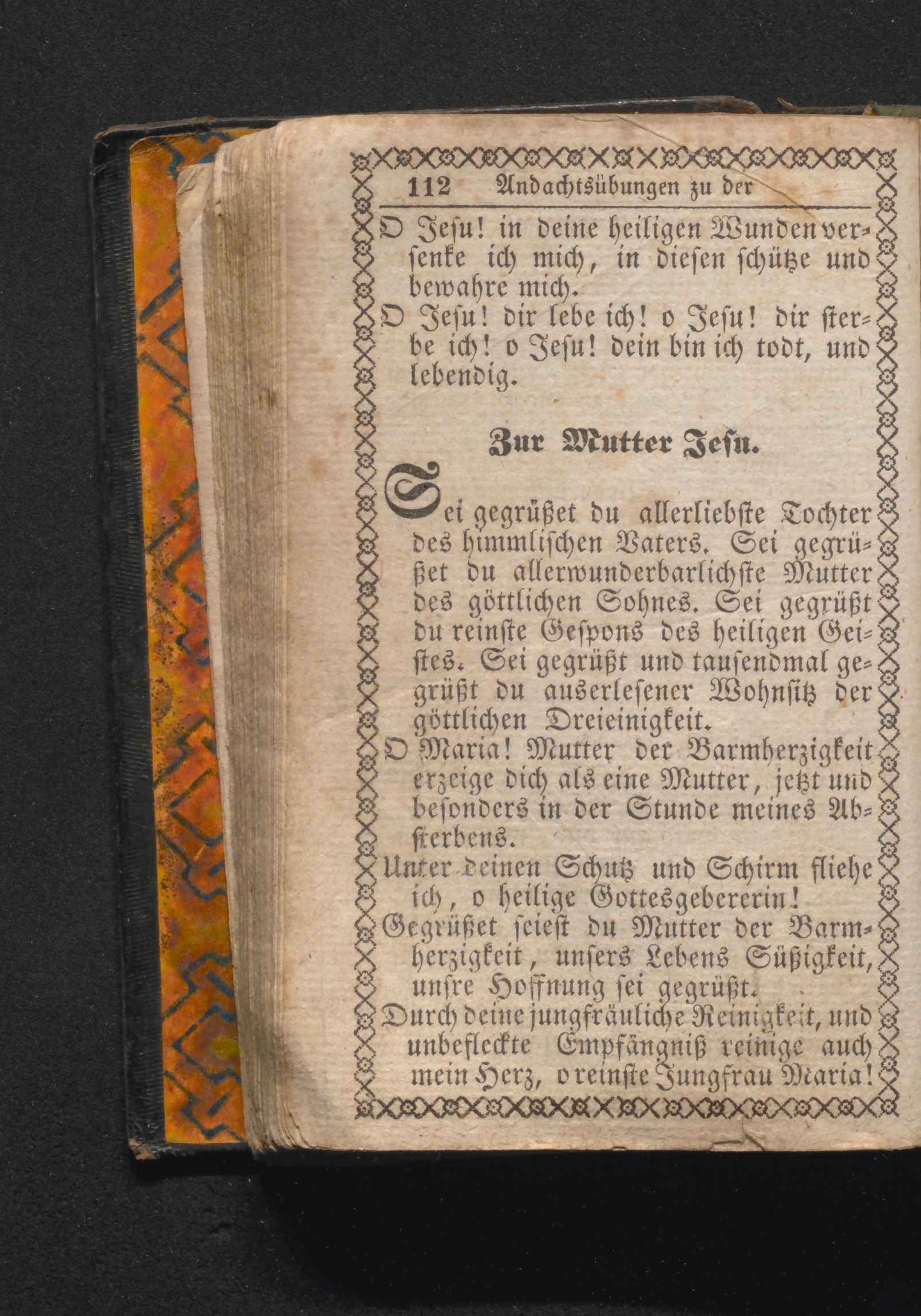 112 Andachtsübungen zu der

O Jesu! in deine heiligen Wunden versenke ich mich, in diesen schütze und bewahre mich.

O Jesu! dir lebe ich! o Jesu! dir sterbe ich! o Jesu! dein bin ich todt, und lebendig.

Zur Mutter Jesu.

Sei gegrüßet du allerliebste Tochter des himmlischen Vaters. Sei gegrüßet du allerwunderbarlichste Mutter des göttlichen Sohnes. Sei gegrüßt du reinste Gespons des heiligen Geistes. Sei gegrüßt und tausendmal gegrüßt du auserlesener Wohnsitz der göttlichen Dreieinigkeit.

O Maria! Mutter der Barmherzigkeit erzeige dich als eine Mutter, jetzt und besonders in der Stunde meines Absterbens.

Unter deinen Schutz und Schirm fliehe ich, o heilige Gottesgebererin!

Gegrüßet seiest du Mutter der Barmherzigkeit, unsers Lebens Süßigkeit, unsre Hoffnung sei gegrüßt.

Durch deine jungfräuliche Reinigkeit, und unbefleckte Empfängniß reinige auch mein Herz, o reinste Jungfrau Maria!